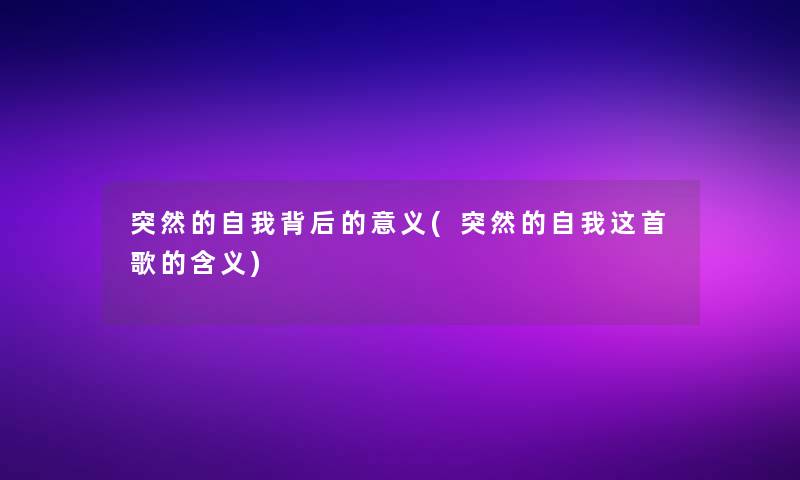 突然的自我背后的意义(突然的自我这首歌的含义)